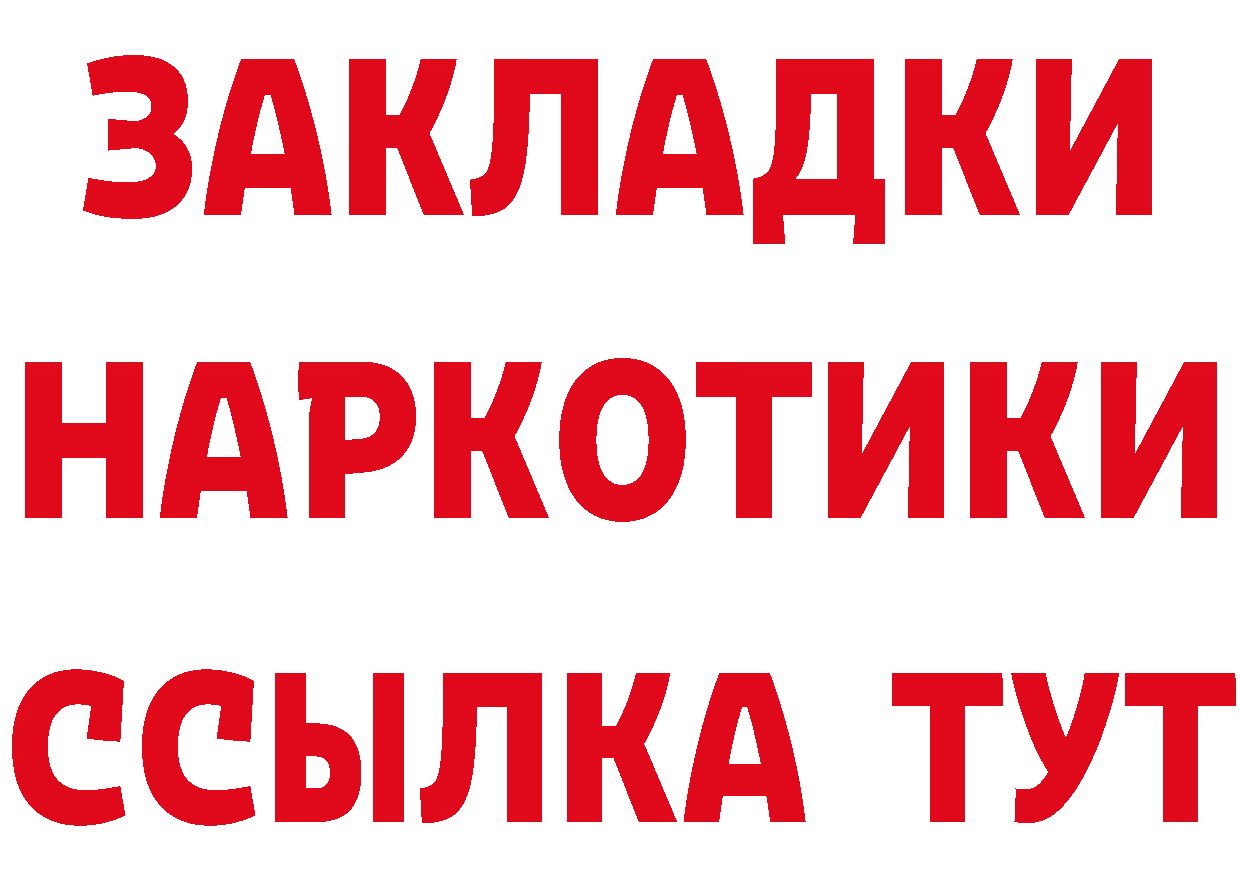 ЗАКЛАДКИ
НАРКОТИКИ
ССЫЛКА ТУТ